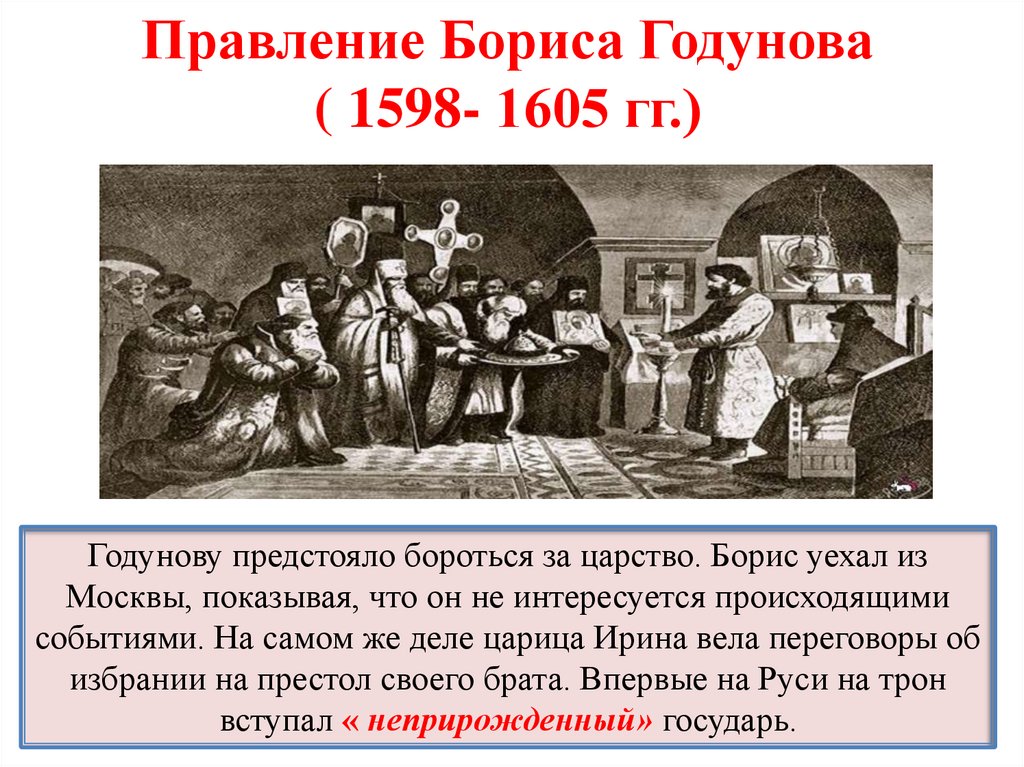 Правление Бориса Годунова
( 1598- 1605 гг.)

Годунову предстояло бороться за царство. Борис уехал из Москвы, показывая, что он не интересуется происходящими событиями. На самом же деле царица Ирина вела переговоры об избрании на престол своего брата. Впервые на Руси на трон вступал « неприрожденный» государь.